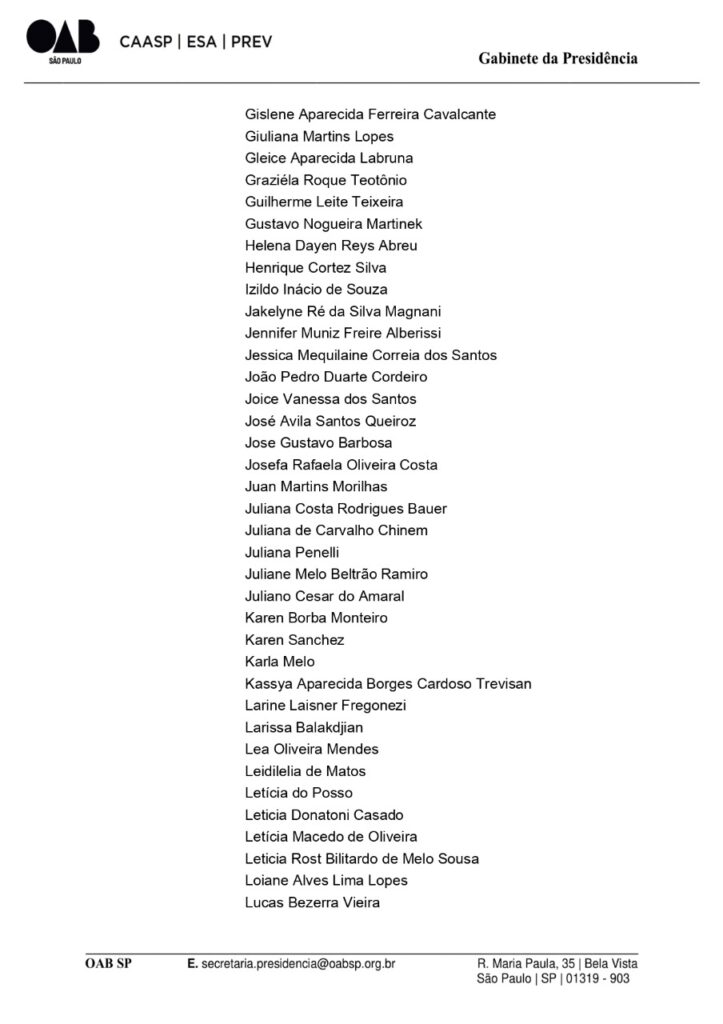 OAB
SÃO PAULO
CAASP | ESA | PREV
Gabinete da Presidência

Gislene Aparecida Ferreira Cavalcante
Giuliana Martins Lopes
Gleice Aparecida Labruna
Graziéla Roque Teotônio
Guilherme Leite Teixeira
Gustavo Nogueira Martinek
Helena Dayen Reys Abreu
Henrique Cortez Silva
Izildo Inácio de Souza
Jakelyne Ré da Silva Magnani
Jennifer Muniz Freire Alberissi
Jessica Mequilaine Correia dos Santos
João Pedro Duarte Cordeiro
Joice Vanessa dos Santos
José Avila Santos Queiroz
Jose Gustavo Barbosa
Josefa Rafaela Oliveira Costa
Juan Martins Morilhas
Juliana Costa Rodrigues Bauer
Juliana de Carvalho Chinem
Juliana Penelli
Juliane Melo Beltrão Ramiro
Juliano Cesar do Amaral
Karen Borba Monteiro
Karen Sanchez
Karla Melo
Kassya Aparecida Borges Cardoso Trevisan
Larine Laisner Fregonezi
Larissa Balakdjian
Lea Oliveira Mendes
Leidilelia de Matos
Letícia do Posso
Leticia Donatoni Casado
Letícia Macedo de Oliveira
Leticia Rost Bilitardo de Melo Sousa
Loiane Alves Lima Lopes
Lucas Bezerra Vieira

OAB SP
E. secretaria.presidencia@oabsp.org.br
R. Maria Paula, 35 | Bela Vista
São Paulo | SP | 01319 - 903